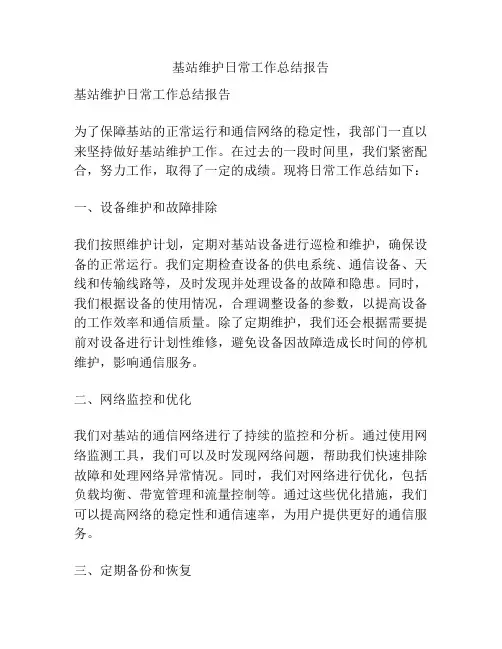 基站维护日常工作总结报告

基站维护日常工作总结报告

为了保障基站的正常运行和通信网络的稳定性，我部门一直以来坚持做好基站维护工作。在过去的一段时间里，我们紧密配合，努力工作，取得了一定的成绩。现将日常工作总结如下：

一、设备维护和故障排除

我们按照维护计划，定期对基站设备进行巡检和维护，确保设备的正常运行。我们定期检查设备的供电系统、通信设备、天线和传输线路等，及时发现并处理设备的故障和隐患。同时，我们根据设备的使用情况，合理调整设备的参数，以提高设备的工作效率和通信质量。除了定期维护，我们还会根据需要提前对设备进行计划性维修，避免设备因故障造成长时间的停机维护，影响通信服务。

二、网络监控和优化

我们对基站的通信网络进行了持续的监控和分析。通过使用网络监测工具，我们可以及时发现网络问题，帮助我们快速排除故障和处理网络异常情况。同时，我们对网络进行优化，包括负载均衡、带宽管理和流量控制等。通过这些优化措施，我们可以提高网络的稳定性和通信速率，为用户提供更好的通信服务。

三、定期备份和恢复